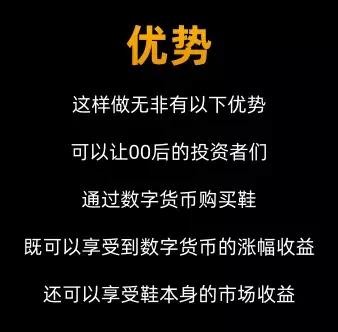 优势

这样做无非有以下优势

可以让00后的投资者们

通过数字货币购买鞋

既可以享受到数字货币的涨幅收益

还可以享受鞋本身的市场收益